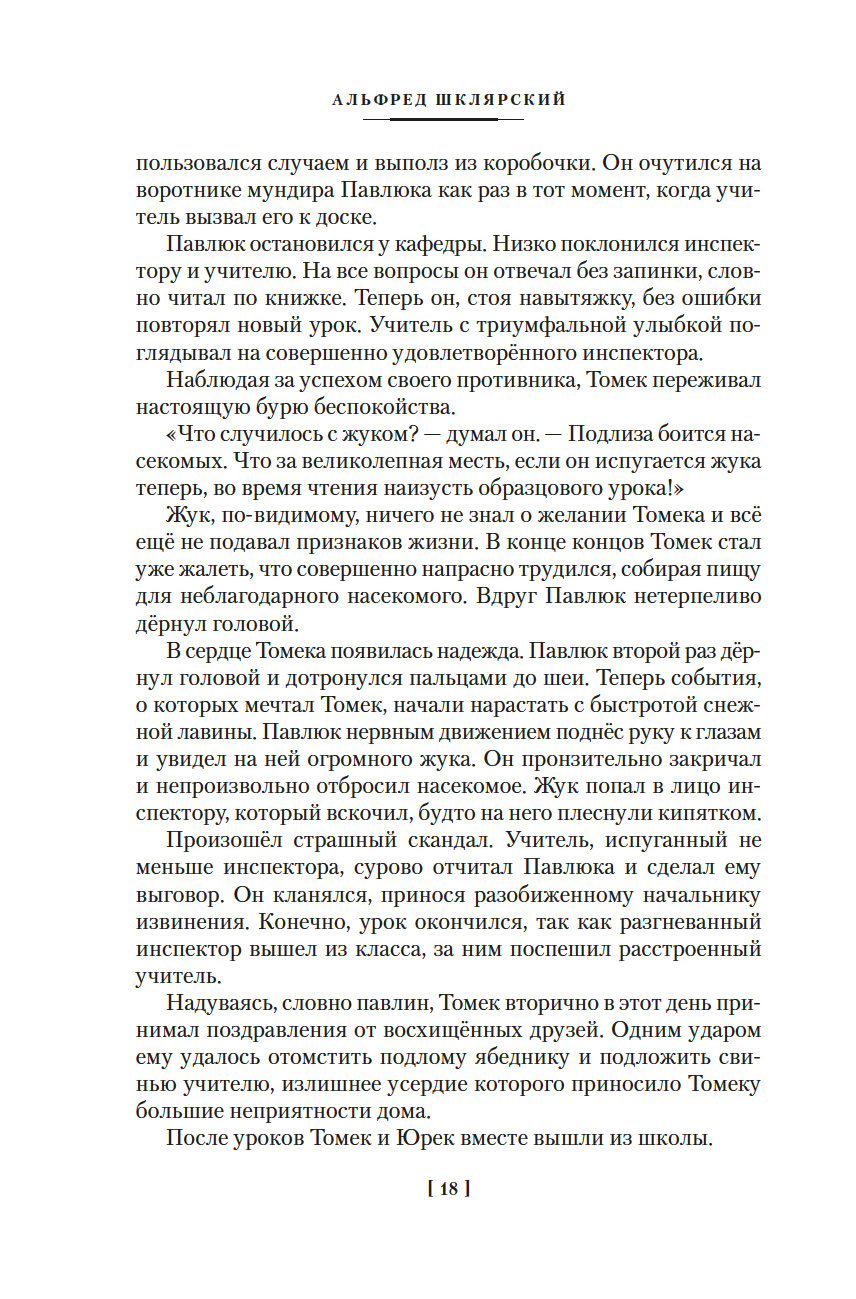 АЛЬФРЕД ШКЛЯРСКИЙ

пользовался случаем и выполз из коробочки. Он очутился на воротнике мундира Павлюка как раз в тот момент, когда учитель вызвал его к доске.

Павлюк остановился у кафедры. Низко поклонился инспектору и учителю. На все вопросы он отвечал без запинки, словно читал по книжке. Теперь он, стоя навытяжку, без ошибки повторял новый урок. Учитель с триумфальной улыбкой поглядывал на совершенно удовлетворённого инспектора.

Наблюдая за успехом своего противника, Томек переживал настоящую бурю беспокойства.

«Что случилось с жуком? — думал он. — Подлиза боится насекомых. Что за великолепная месть, если он испугается жука теперь, во время чтения наизусть образцового урока!»

Жук, по-видимому, ничего не знал о желании Томека и всё ещё не подавал признаков жизни. В конце концов Томек стал уже жалеть, что совершенно напрасно трудился, собирая пищу для неблагодарного насекомого. Вдруг Павлюк нетерпеливо дёрнул головой.

В сердце Томека появилась надежда. Павлюк второй раз дёрнул головой и дотронулся пальцами до шеи. Теперь события, о которых мечтал Томек, начали нарастать с быстротой снежной лавины. Павлюк нервным движением поднёс руку к глазам и увидел на ней огромного жука. Он пронзительно закричал и непроизвольно отбросил насекомое. Жук попал в лицо инспектору, который вскочил, будто на него плеснули кипятком.

Произошёл страшный скандал. Учитель, испуганный не меньше инспектора, сурово отчитал Павлюка и сделал ему выговор. Он кланялся, принося разобиженному начальнику извинения. Конечно, урок окончился, так как разгневанный инспектор вышел из класса, за ним поспешил расстроенный учитель.

Надуваясь, словно павлин, Томек вторично в этот день принимал поздравления от восхищённых друзей. Одним ударом ему удалось отомстить подлому ябеднику и подложить свинью учителю, излишнее усердие которого приносило Томеку большие неприятности дома.

После уроков Томек и Юрек вместе вышли из школы.

[ 18 ]